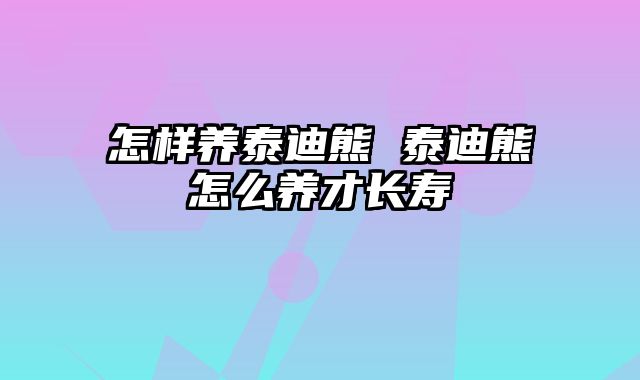 怎样养泰迪熊 泰迪熊怎么养才长寿